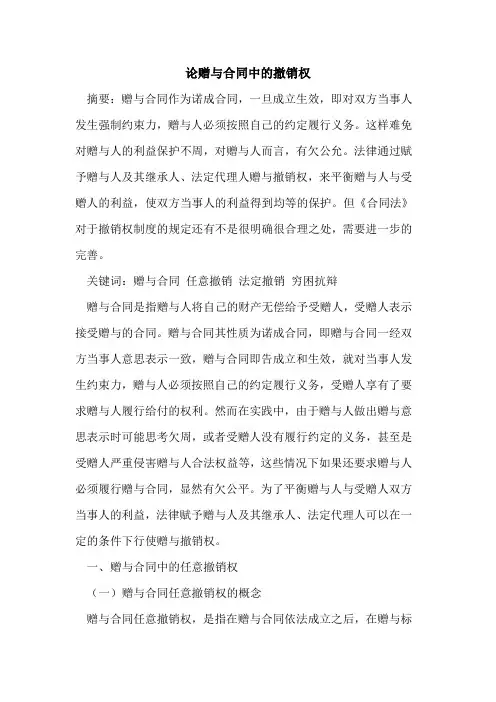 论赠与合同中的撤销权

摘要：赠与合同作为诺成合同，一旦成立生效，即对双方当事人发生强制约束力，赠与人必须按照自己的约定履行义务。这样难免对赠与人的利益保护不周，对赠与人而言，有欠公允。法律通过赋予赠与人及其继承人、法定代理人赠与撤销权，来平衡赠与人与受赠人的利益，使双方当事人的利益得到均等的保护。但《合同法》对于撤销权制度的规定还有不是很明确很合理之处，需要进一步的完善。

关键词：赠与合同 任意撤销 法定撤销 穷困抗辩

赠与合同是指赠与人将自己的财产无偿给予受赠人，受赠人表示接受赠与的合同。赠与合同其性质为诺成合同，即赠与合同一经双方当事人意思表示一致，赠与合同即告成立和生效，就对当事人发生约束力，赠与人必须按照自己的约定履行义务，受赠人享有了要求赠与人履行给付的权利。然而在实践中，由于赠与人做出赠与意思表示时可能思考欠周，或者受赠人没有履行约定的义务，甚至是受赠人严重侵害赠与人合法权益等，这些情况下如果还要求赠与人必须履行赠与合同，显然有欠公平。为了平衡赠与人与受赠人双方当事人的利益，法律赋予赠与人及其继承人、法定代理人可以在一定的条件下行使赠与撤销权。

一、赠与合同中的任意撤销权

（一）赠与合同任意撤销权的概念

赠与合同任意撤销权，是指在赠与合同依法成立之后，在赠与标